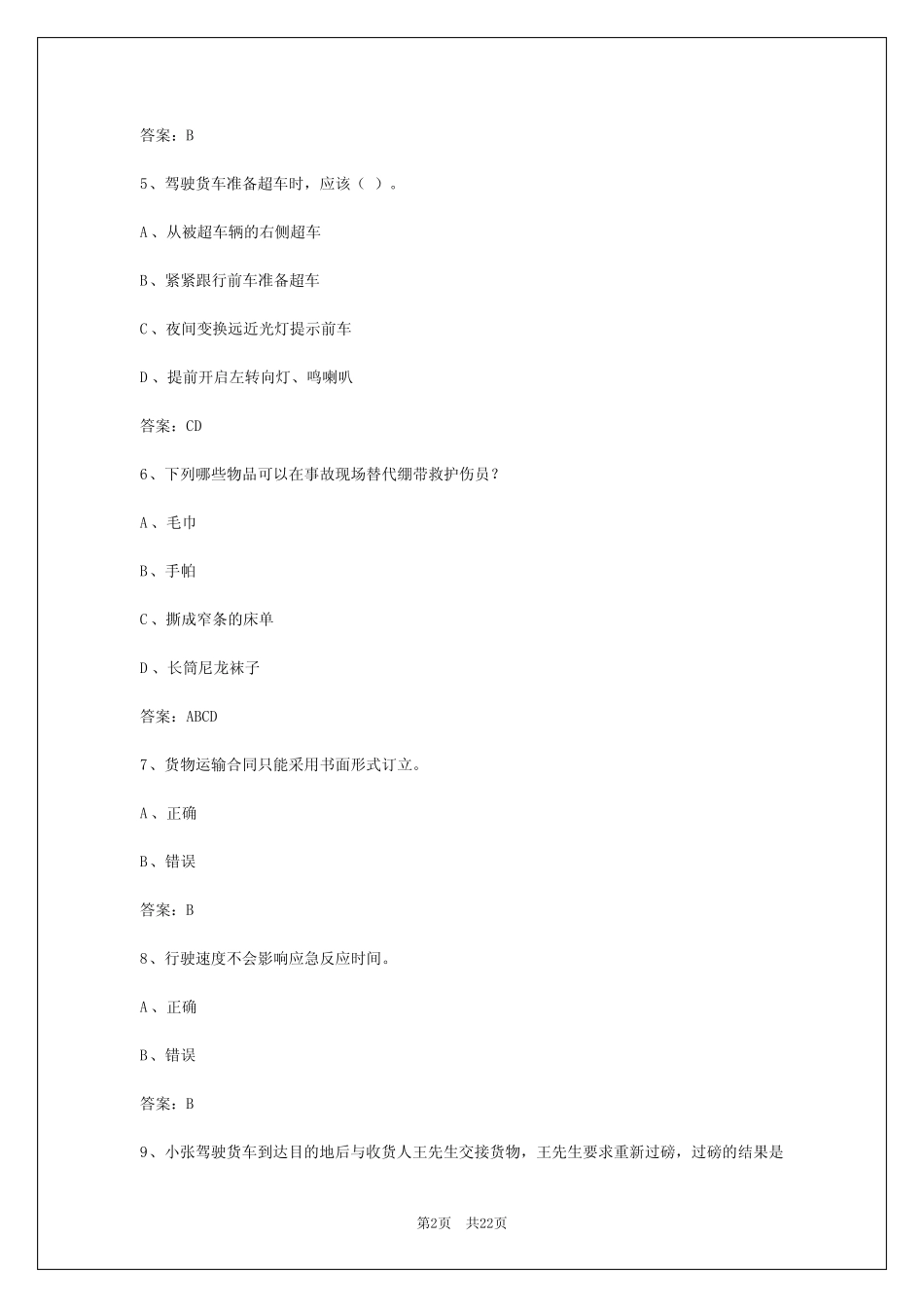 答案：B

5、驾驶货车准备超车时，应该（ ）。

A、从被超车辆的右侧超车

B、紧紧跟行前车准备超车

C、夜间变换远近光灯提示前车

D、提前开启左转向灯、鸣喇叭

答案：CD

6、下列哪些物品可以在事故现场替代绷带救护伤员？

A、毛巾

B、手帕

C、撕成窄条的床单

D、长筒尼龙袜子

答案：ABCD

7、货物运输合同只能采用书面形式订立。

A、正确

B、错误

答案：B

8、行驶速度不会影响应急反应时间。

A、正确

B、错误

答案：B

9、小张驾驶货车到达目的地后与收货人王先生交接货物，王先生要求重新过磅，过磅的结果是

第2页 共22页